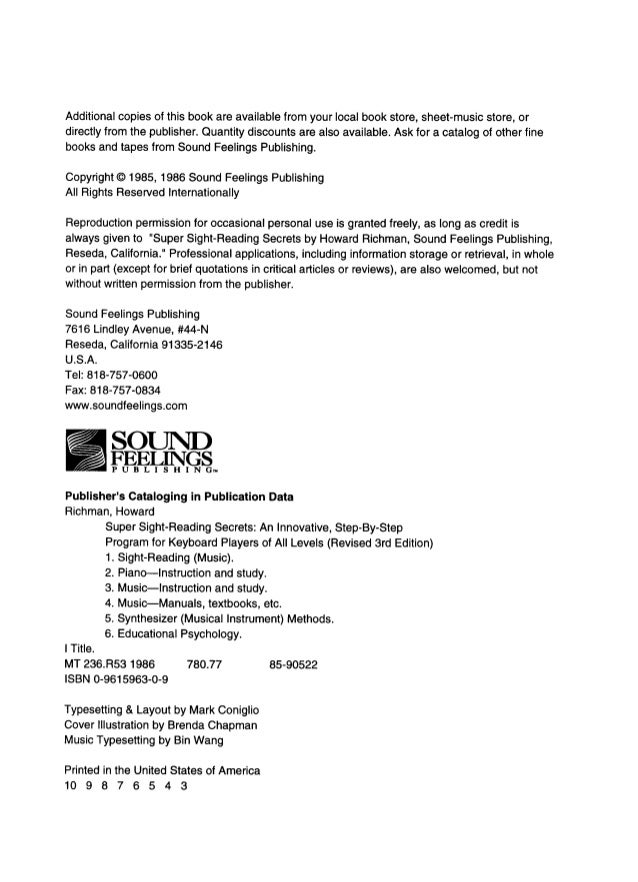 Additional copies of this book are available from your local book store, sheet-music store, or directly from the publisher. Quantity discounts are also available. Ask for a catalog of other fine books and tapes from Sound Feelings Publishing.

Copyright © 1985, 1986 Sound Feelings Publishing
All Rights Reserved Internationally

Reproduction permission for occasional personal use is granted freely, as long as credit is always given to "Super Sight-Reading Secrets by Howard Richman, Sound Feelings Publishing, Reseda, California." Professional applications, including information storage or retrieval, in whole or in part (except for brief quotations in critical articles or reviews), are also welcomed, but not without written permission from the publisher.

Sound Feelings Publishing
7616 Lindley Avenue, #44-N
Reseda, California 91335-2146
U.S.A.
Tel: 818-757-0600
Fax: 818-757-0834
www.soundfeelings.com

SOUND FEELINGS PUBLISHING™

Publisher's Cataloging in Publication Data
Richman, Howard
Super Sight-Reading Secrets: An Innovative, Step-By-Step Program for Keyboard Players of All Levels (Revised 3rd Edition)
1. Sight-Reading (Music).
2. Piano—Instruction and study.
3. Music—Instruction and study.
4. Music—Manuals, textbooks, etc.
5. Synthesizer (Musical Instrument) Methods.
6. Educational Psychology.
I Title.
MT 236.R53 1986 780.77 85-90522
ISBN 0-9615963-0-9

Typesetting & Layout by Mark Coniglio
Cover Illustration by Brenda Chapman
Music Typesetting by Bin Wang

Printed in the United States of America
10 9 8 7 6 5 4 3